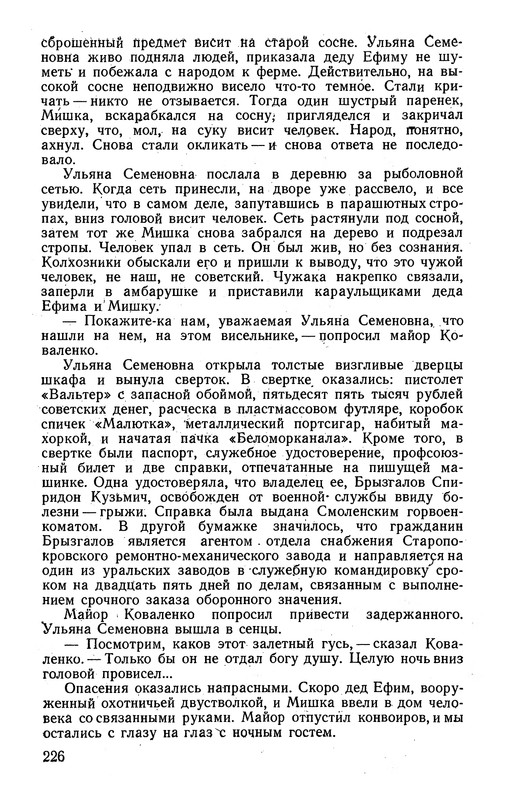 сброшенный предмет висит на старой сосне. Ульяна Семеновна живо подняла людей, приказала деду Ефиму не шуметь и побежала с народом к ферме. Действительно, на высокой сосне неподвижно висело что-то темное. Стали кричать — никто не отзывается. Тогда один шустрый паренек, Мишка, вскарабкался на сосну, пригляделся и закричал сверху, что, мол, на суку висит человек. Народ, понятно, ахнул. Снова стали окликать — и снова ответа не последовало.

Ульяна Семеновна послала в деревню за рыболовной сетью. Когда сеть принесли, на дворе уже рассвело, и все увидели, что в самом деле, запутавшись в парашютных стропах, вниз головой висит человек. Сеть растянули под сосной, затем тот же Мишка снова забрался на дерево и подрезал стропы. Человек упал в сеть. Он был жив, но без сознания. Колхозники обыскали его и пришли к выводу, что это чужой человек, не наш, не советский. Чужака накрепко связали, заперли в амбарушке и приставили караульщиками деда Ефима и Мишку.

— Покажите-ка нам, уважаемая Ульяна Семеновна, что нашли на нем, на этом висельнике, — попросил майор Коваленко.

Ульяна Семеновна открыла толстые визгливые дверцы шкафа и вынула сверток. В свертке оказались: пистолет «Вальтер» с запасной обоймой, пятьдесят пять тысяч рублей советских денег, расческа в пластмассовом футляре, коробок спичек «Малютка», металлический портсигар, набитый махоркой, и начатая пачка «Беломорканала». Кроме того, в свертке были паспорт, служебное удостоверение, профсоюзный билет и две справки, отпечатанные на пишущей машинке. Одна удостоверяла, что владелец ее, Брызгалов Спиридон Кузьмич, освобожден от военной службы ввиду болезни — грыжи. Справка была выдана Смоленским горвоенкоматом. В другой бумажке значилось, что гражданин Брызгалов является агентом отдела снабжения Старопокровского ремонтно-механического завода и направляется на один из уральских заводов в служебную командировку сроком на двадцать пять дней по делам, связанным с выполнением срочного заказа оборонного значения.

Майор Коваленко попросил привести задержанного. Ульяна Семеновна вышла в сенцы.

— Посмотрим, каков этот залетный гусь, — сказал Коваленко. — Только бы он не отдал богу душу. Целую ночь вниз головой провисел...

Опасения оказались напрасными. Скоро дед Ефим, вооруженный охотничьей двустволкой, и Мишка ввели в дом человека со связанными руками. Майор отпустил конвоиров, и мы остались с глазу на глаз с ночным гостем.

226